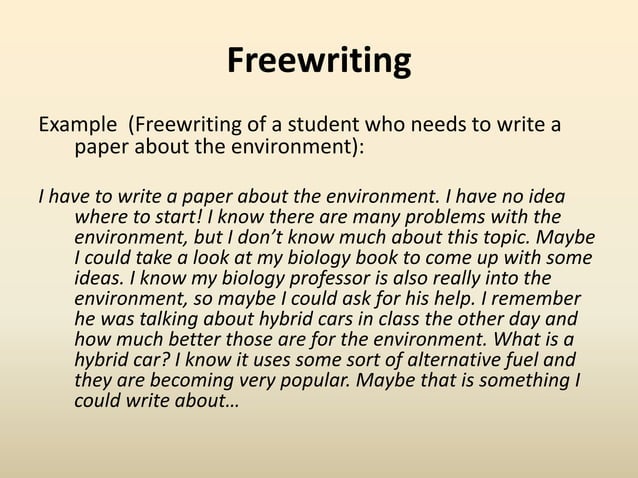 Freewriting

Example (Freewriting of a student who needs to write a paper about the environment):

I have to write a paper about the environment. I have no idea where to start! I know there are many problems with the environment, but I don't know much about this topic. Maybe I could take a look at my biology book to come up with some ideas. I know my biology professor is also really into the environment, so maybe I could ask for his help. I remember he was talking about hybrid cars in class the other day and how much better those are for the environment. What is a hybrid car? I know it uses some sort of alternative fuel and they are becoming very popular. Maybe that is something I could write about…